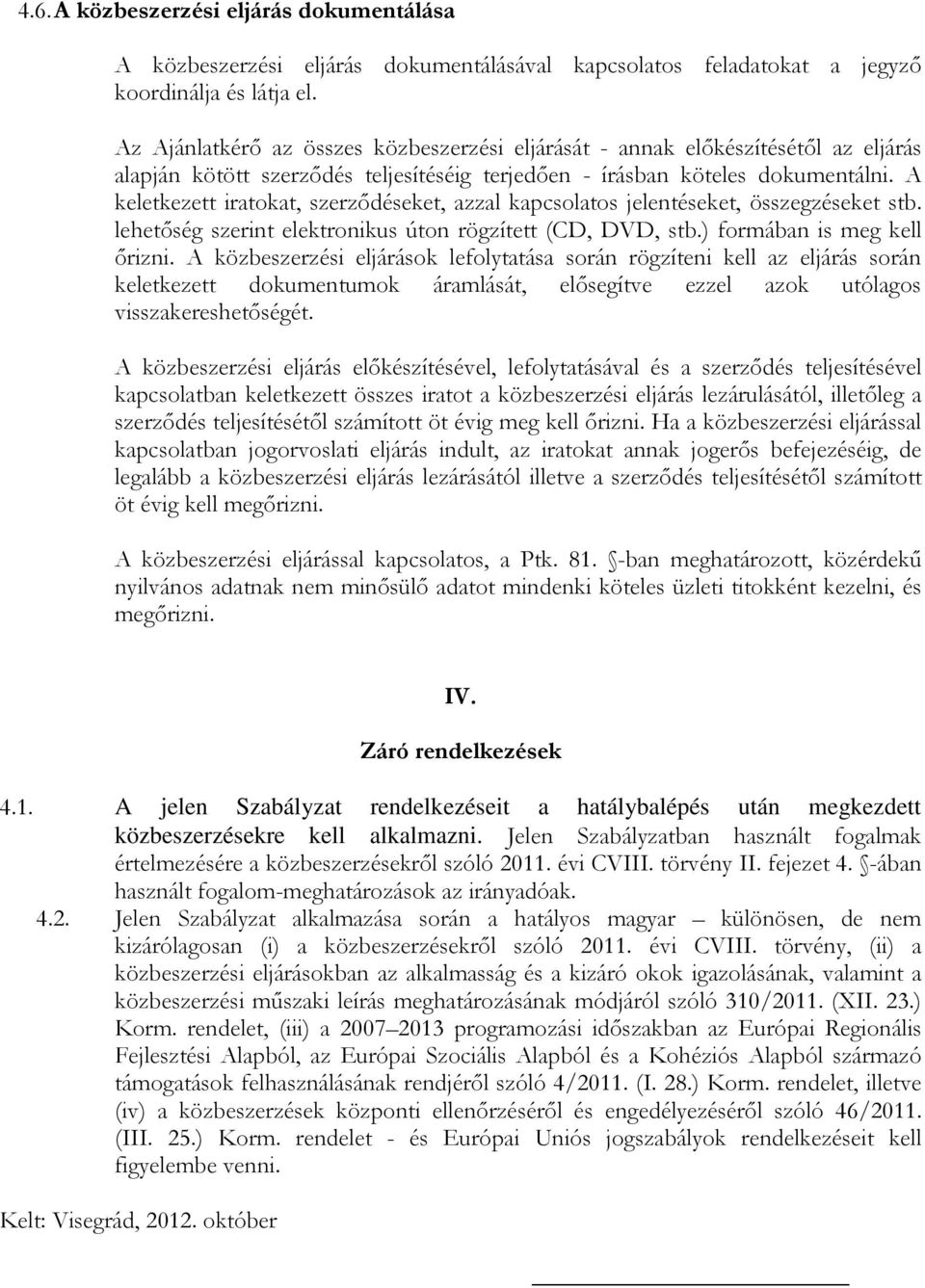 4.6. A közbeszerzési eljárás dokumentálása

A közbeszerzési eljárás dokumentálásával kapcsolatos feladatokat a jegyző koordinálja és látja el.

Az Ajánlatkérő az összes közbeszerzési eljárását - annak előkészítésétől az eljárás alapján kötött szerződés teljesítéséig terjedően - írásban köteles dokumentálni. A keletkezett iratokat, szerződéseket, azzal kapcsolatos jelentéseket, összegzéseket stb. lehetőség szerint elektronikus úton rögzített (CD, DVD, stb.) formában is meg kell őrizni. A közbeszerzési eljárások lefolytatása során rögzíteni kell az eljárás során keletkezett dokumentumok áramlását, elősegítve ezzel azok utólagos visszakereshetőségét.

A közbeszerzési eljárás előkészítésével, lefolytatásával és a szerződés teljesítésével kapcsolatban keletkezett összes iratot a közbeszerzési eljárás lezárulásától, illetőleg a szerződés teljesítésétől számított öt évig meg kell őrizni. Ha a közbeszerzési eljárással kapcsolatban jogorvoslati eljárás indult, az iratokat annak jogerős befejezéséig, de legalább a közbeszerzési eljárás lezárásától illetve a szerződés teljesítésétől számított öt évig kell megőrizni.

A közbeszerzési eljárással kapcsolatos, a Ptk. 81. §-ban meghatározott, közérdekű nyilvános adatnak nem minősülő adatot mindenki köteles üzleti titokként kezelni, és megőrizni.

IV.

Záró rendelkezések

4.1. A jelen Szabályzat rendelkezéseit a hatálybalépés után megkezdett közbeszerzésekre kell alkalmazni. Jelen Szabályzatban használt fogalmak értelmezésére a közbeszerzésekről szóló 2011. évi CVIII. törvény II. fejezet 4. §-ában használt fogalom-meghatározások az irányadóak.

4.2. Jelen Szabályzat alkalmazása során a hatályos magyar – különösen, de nem kizárólagosan (i) a közbeszerzésekről szóló 2011. évi CVIII. törvény, (ii) a közbeszerzési eljárásokban az alkalmasság és a kizáró okok igazolásának, valamint a közbeszerzési műszaki leírás meghatározásának módjáról szóló 310/2011. (XII. 23.) Korm. rendelet, (iii) a 2007–2013 programozási időszakban az Európai Regionális Fejlesztési Alapból, az Európai Szociális Alapból és a Kohéziós Alapból származó támogatások felhasználásának rendjéről szóló 4/2011. (I. 28.) Korm. rendelet, illetve (iv) a közbeszerzések központi ellenőrzéséről és engedélyezéséről szóló 46/2011. (III. 25.) Korm. rendelet - és Európai Uniós jogszabályok rendelkezéseit kell figyelembe venni.

Kelt: Visegrád, 2012. október